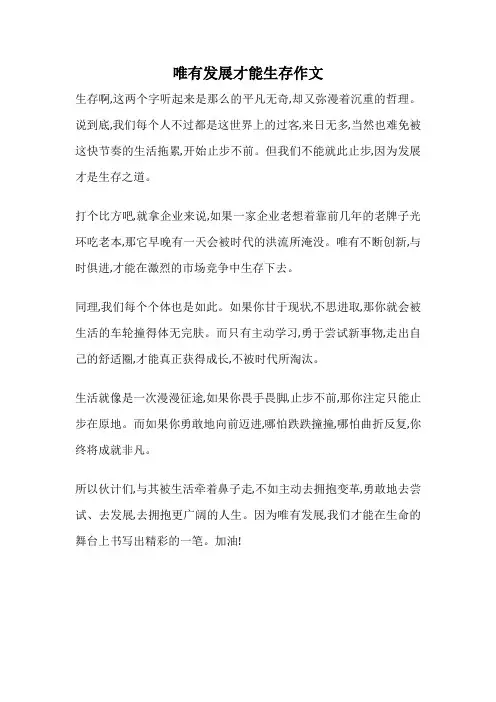 唯有发展才能生存作文

生存啊,这两个字听起来是那么的平凡无奇,却又弥漫着沉重的哲理。说到底,我们每个人不过都是这世界上的过客,来日无多,当然也难免被这快节奏的生活拖累,开始止步不前。但我们不能就此止步,因为发展才是生存之道。

打个比方吧,就拿企业来说,如果一家企业老想着靠前几年的老牌子光环吃老本,那它早晚有一天会被时代的洪流所淹没。唯有不断创新,与时俱进,才能在激烈的市场竞争中生存下去。

同理,我们每个个体也是如此。如果你甘于现状,不思进取,那你就会被生活的车轮撞得体无完肤。而只有主动学习,勇于尝试新事物,走出自己的舒适圈,才能真正获得成长,不被时代所淘汰。

生活就像是一次漫漫征途,如果你畏手畏脚,止步不前,那你注定只能止步在原地。而如果你勇敢地向前迈进,哪怕跌跌撞撞,哪怕曲折反复,你终将成就非凡。

所以伙计们,与其被生活牵着鼻子走,不如主动去拥抱变革,勇敢地去尝试、去发展,去拥抱更广阔的人生。因为唯有发展,我们才能在生命的舞台上书写出精彩的一笔。加油!